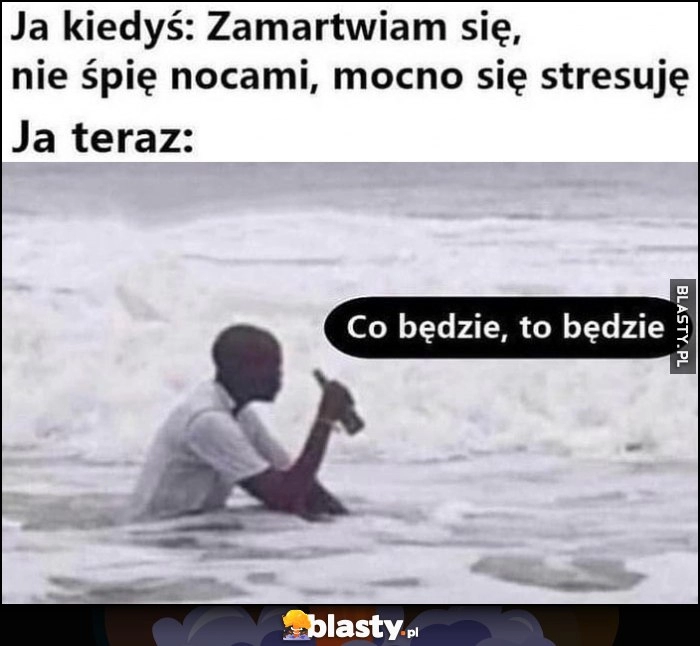 Ja kiedyś: Zamartwiam się, nie śpię nocami, mocno się stresuję

Ja teraz:

Co będzie, to będzie

BLASTY.PL

blasty.pl